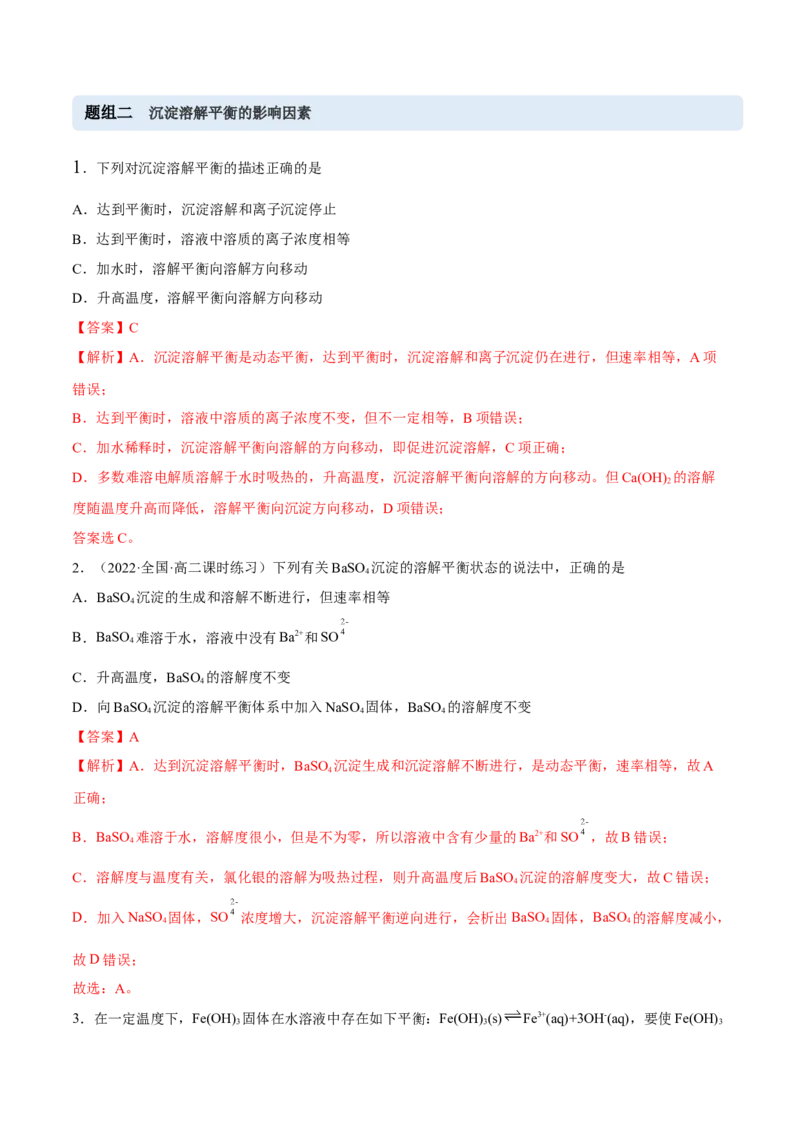 题组二 沉淀溶解平衡的影响因素

1. 下列对沉淀溶解平衡的描述正确的是

A．达到平衡时，沉淀溶解和离子沉淀停止

B．达到平衡时，溶液中溶质的离子浓度相等

C．加水时，溶解平衡向溶解方向移动

D．升高温度，溶解平衡向溶解方向移动

【答案】C

【解析】A．沉淀溶解平衡是动态平衡，达到平衡时，沉淀溶解和离子沉淀仍在进行，但速率相等，A项错误；

B．达到平衡时，溶液中溶质的离子浓度不变，但不一定相等，B项错误；

C．加水稀释时，沉淀溶解平衡向溶解的方向移动，即促进沉淀溶解，C项正确；

D．多数难溶电解质溶解于水时吸热的，升高温度，沉淀溶解平衡向溶解的方向移动。但$Ca(OH)_2$的溶解度随温度升高而降低，溶解平衡向沉淀方向移动，D项错误；

答案选C。

2．（2022·全国·高二课时练习）下列有关$BaSO_4$沉淀的溶解平衡状态的说法中，正确的是

A．$BaSO_4$沉淀的生成和溶解不断进行，但速率相等

B．$BaSO_4$难溶于水，溶液中没有$Ba^{2+}$和$SO_4^{2-}$

C．升高温度，$BaSO_4$的溶解度不变

D．向$BaSO_4$沉淀的溶解平衡体系中加入$NaSO_4$固体，$BaSO_4$的溶解度不变

【答案】A

【解析】A．达到沉淀溶解平衡时，$BaSO_4$沉淀生成和沉淀溶解不断进行，是动态平衡，速率相等，故A正确；

B．$BaSO_4$难溶于水，溶解度很小，但是不为零，所以溶液中含有少量的$Ba^{2+}$和$SO_4^{2-}$，故B错误；

C．溶解度与温度有关，氯化银的溶解为吸热过程，则升高温度后$BaSO_4$沉淀的溶解度变大，故C错误；

D．加入$NaSO_4$固体，$SO_4^{2-}$浓度增大，沉淀溶解平衡逆向进行，会析出$BaSO_4$固体，$BaSO_4$的溶解度减小，故D错误；

故选：A。

3．在一定温度下，$Fe(OH)_3$固体在水溶液中存在如下平衡：$Fe(OH)_3(s) \rightleftharpoons Fe^{3+}(aq)+3OH^-(aq)$，要使$Fe(OH)_3$